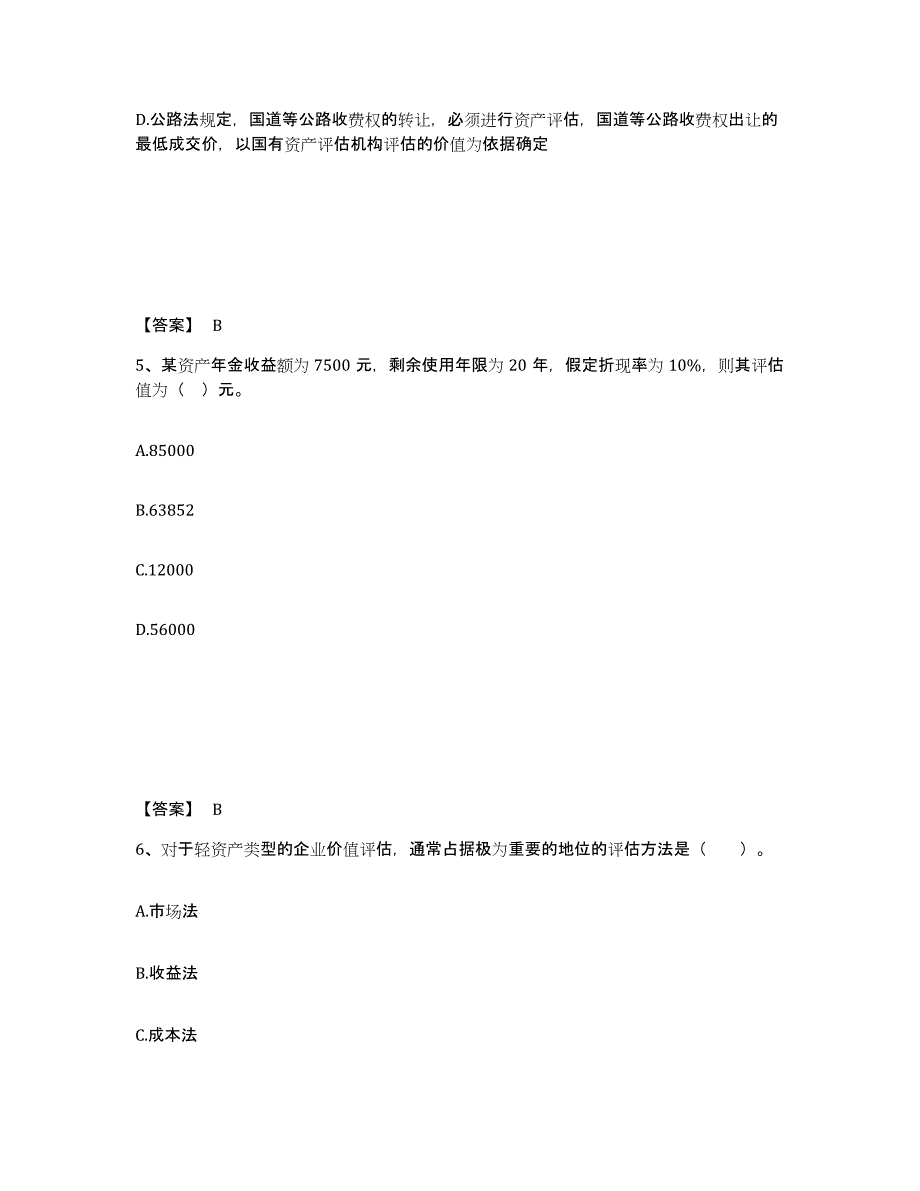 D.公路法规定，国道等公路收费权的转让，必须进行资产评估，国道等公路收费权出让的最低成交价，以国有资产评估机构评估的价值为依据确定

【答案】 B

5、某资产年金收益额为 7500 元，剩余使用年限为 20 年，假定折现率为 10%，则其评估值为（ ）元。

A.85000

B.63852

C.12000

D.56000

【答案】 B

6、对于轻资产类型的企业价值评估，通常占据极为重要的地位的评估方法是（ ）。

A.市场法

B.收益法

C.成本法